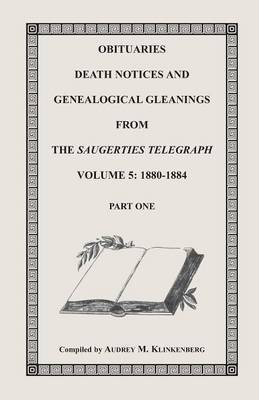 OBITUARIES

DEATH NOTICES AND

GENEALOGICAL GLEANINGS

FROM

THE SAUGERTIES TELEGRAPH

VOLUME 5: 1880-1884

PART ONE

Compiled by AUDREY M. KLINKENBERG